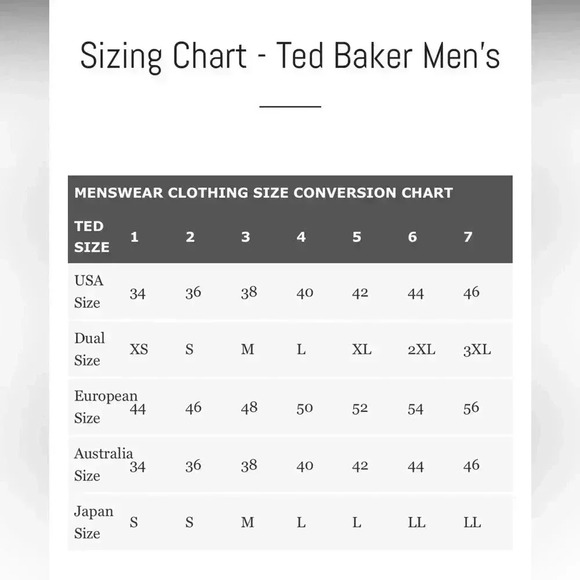 Sizing Chart - Ted Baker Men's

MENSWEAR CLOTHING SIZE CONVERSION CHART

| TED SIZE | 1 | 2 | 3 | 4 | 5 | 6 | 7 |
|---|---|---|---|---|---|---|---|
| USA Size | 34 | 36 | 38 | 40 | 42 | 44 | 46 |
| Dual Size | XS | S | M | L | XL | 2XL | 3XL |
| European Size | 44 | 46 | 48 | 50 | 52 | 54 | 56 |
| Australia Size | 34 | 36 | 38 | 40 | 42 | 44 | 46 |
| Japan Size | S | S | M | L | L | LL | LL |